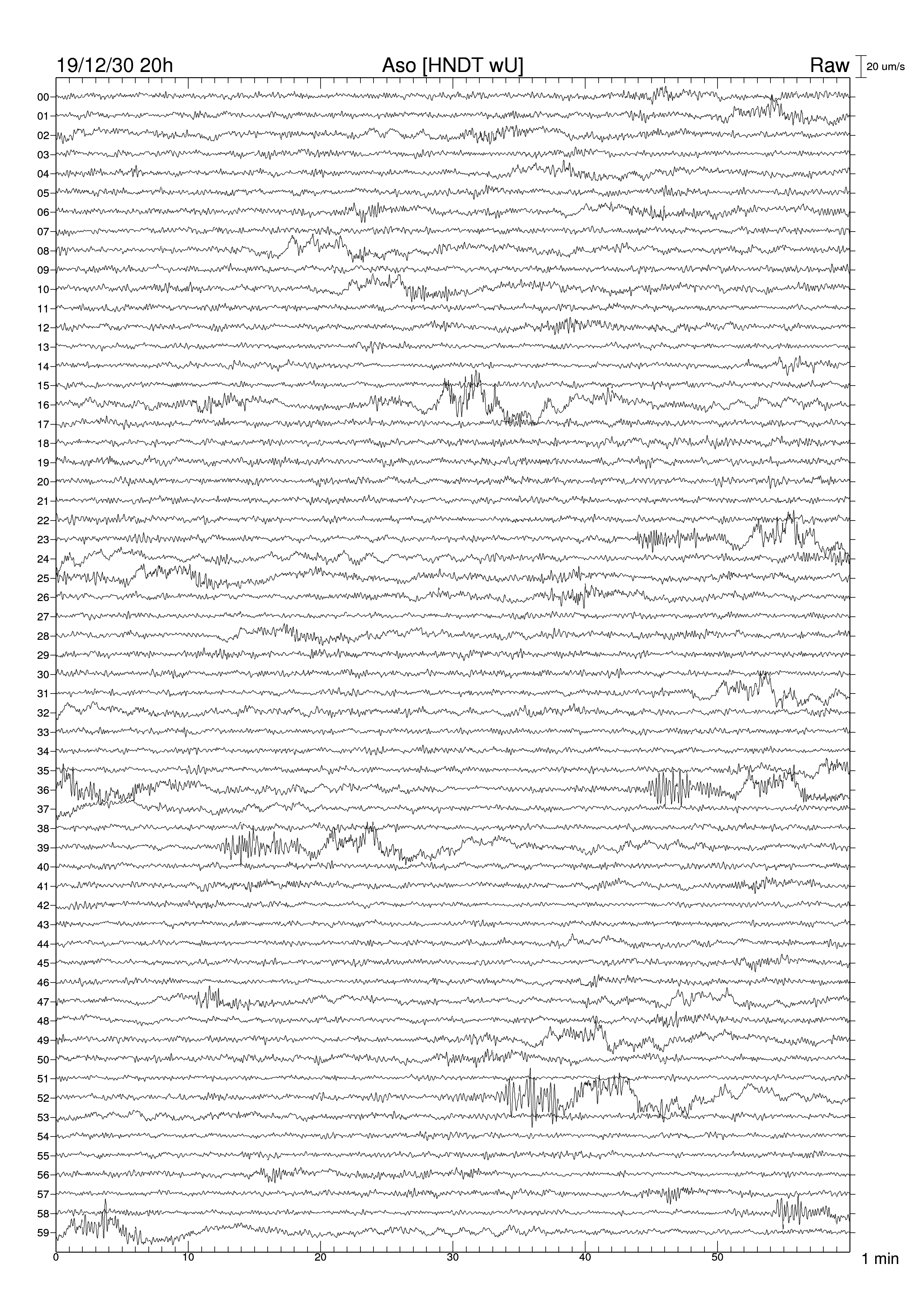 19/12/30 20h
Aso [HNDT wU]
Raw
20 um/s

00
01
02
03
04
05
06
07
08
09
10
11
12
13
14
15
16
17
18
19
20
21
22
23
24
25
26
27
28
29
30
31
32
33
34
35
36
37
38
39
40
41
42
43
44
45
46
47
48
49
50
51
52
53
54
55
56
57
58
59

0
10
20
30
40
50
1 min